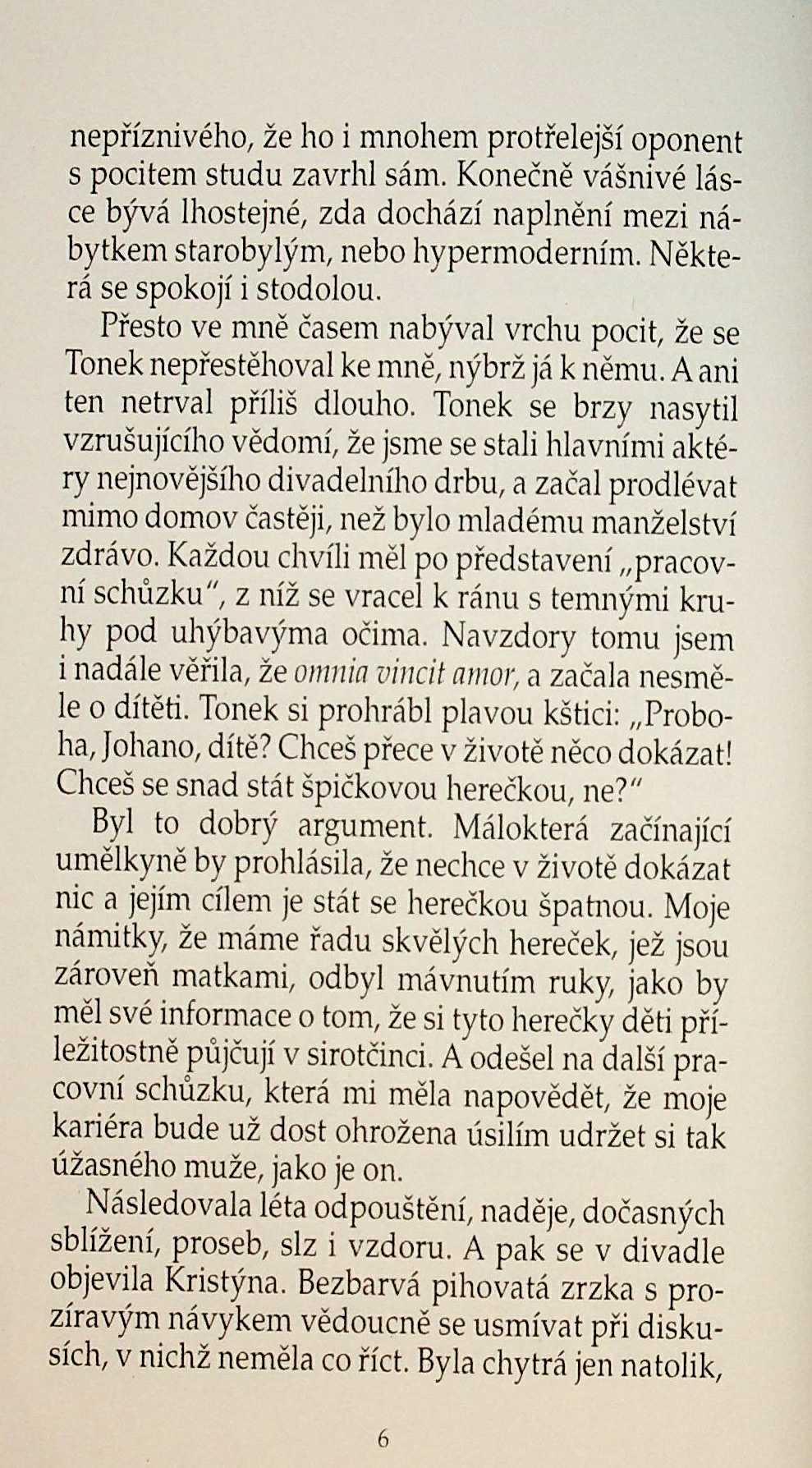 nepříznivého, že ho i mnohem protřelejší oponent s pocitem studu zavrhl sám. Konečně vášnivé lásce bývá lhostejné, zda dochází naplnění mezi nábytkem starobylým, nebo hypermoderním. Některá se spokojí i stodolou.

Přesto ve mně časem nabýval vrchu pocit, že se Tonek nepřestěhoval ke mně, nýbrž já k němu. A ani ten netrval příliš dlouho. Tonek se brzy nasytil vzrušujícího vědomí, že jsme se stali hlavními aktéry nejnovějšího divadelního drbu, a začal prodlévat mimo domov častěji, než bylo mladému manželství zdrávo. Každou chvíli měl po představení „pracovní schůzku", z níž se vracel k ránu s temnými kruhy pod uhýbavýma očima. Navzdory tomu jsem i nadále věřila, že omnia vincit amor, a začala nesměle o dítěti. Tonek si prohrábl plavou kštici: „Proboha, Johano, dítě? Chceš přece v životě něco dokázat! Chceš se snad stát špičkovou herečkou, ne?"

Byl to dobrý argument. Málokterá začínající umělkyně by prohlásila, že nechce v životě dokázat nic a jejím cílem je stát se herečkou špatnou. Moje námitky, že máme řadu skvělých hereček, jež jsou zároveň matkami, odbyl mávnutím ruky, jako by měl své informace o tom, že si tyto herečky děti příležitostně půjčují v sirotčinci. A odešel na další pracovní schůzku, která mi měla napovědět, že moje kariéra bude už dost ohrožena úsilím udržet si tak úžasného muže, jako je on.

Následovala léta odpouštění, naděje, dočasných sblížení, proseb, slz i vzdoru. A pak se v divadle objevila Kristýna. Bezbarvá pihovatá zrzka s prozíravým návykem vědoucně se usmívat při diskusích, v nichž neměla co říct. Byla chytrá jen natolik,

6